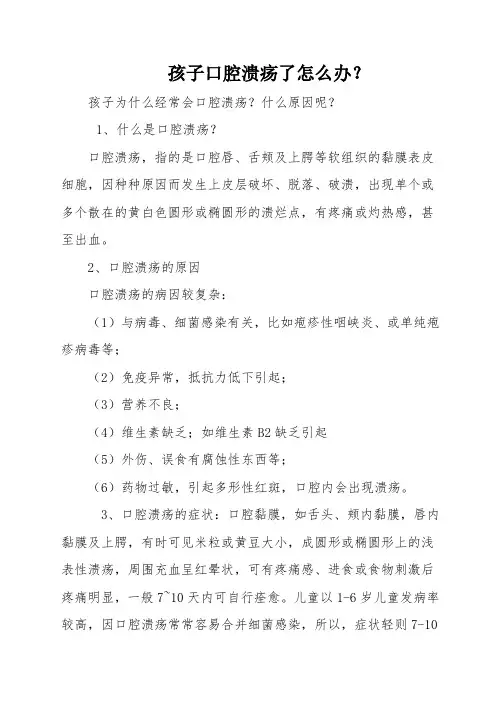 孩子口腔溃疡了怎么办？

孩子为什么经常会口腔溃疡？什么原因呢？

1、什么是口腔溃疡？

口腔溃疡，指的是口腔唇、舌颊及上腭等软组织的黏膜表皮细胞，因种种原因而发生上皮层破坏、脱落、破溃，出现单个或多个散在的黄白色圆形或椭圆形的溃烂点，有疼痛或灼热感，甚至出血。

2、口腔溃疡的原因

口腔溃疡的病因较复杂：

（1）与病毒、细菌感染有关，比如疱疹性咽峡炎、或单纯疱疹病毒等；

（2）免疫异常，抵抗力低下引起；

（3）营养不良；

（4）维生素缺乏；如维生素 B2 缺乏引起

（5）外伤、误食有腐蚀性东西等；

（6）药物过敏，引起多形性红斑，口腔内会出现溃疡。

3、口腔溃疡的症状：口腔黏膜，如舌头、颊内黏膜，唇内黏膜及上腭，有时可见米粒或黄豆大小，成圆形或椭圆形上的浅表性溃疡，周围充血呈红晕状，可有疼痛感、进食或食物刺激后疼痛明显，一般 7~10 天内可自行痊愈。儿童以 1-6 岁儿童发病率较高，因口腔溃疡常常容易合并细菌感染，所以，症状轻则 7-10